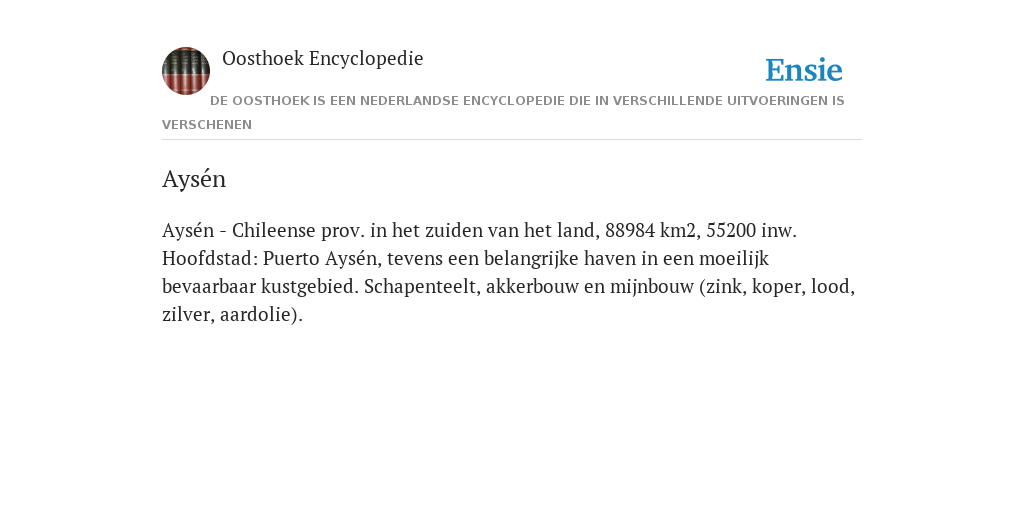 Oosthoek Encyclopedie

Ensie

DE OOSTHOEK IS EEN NEDERLANDSE ENCYCLOPEDIE DIE IN VERSCHILLENDE UITVOERINGEN IS VERSCHENEN

Aysén

Aysén - Chileense prov. in het zuiden van het land, 88984 km2, 55200 inw. Hoofdstad: Puerto Aysén, tevens een belangrijke haven in een moeilijk bevaarbaar kustgebied. Schapenteelt, akkerbouw en mijnbouw (zink, koper, lood, zilver, aardolie).